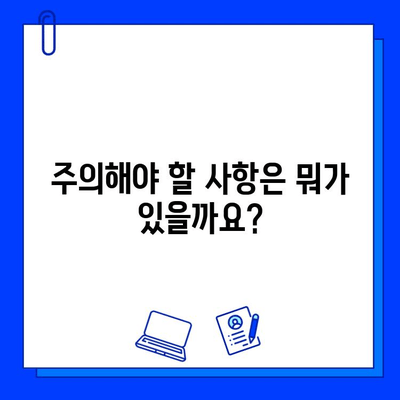 주의해야 할 사항은 뭐가 있을까요?